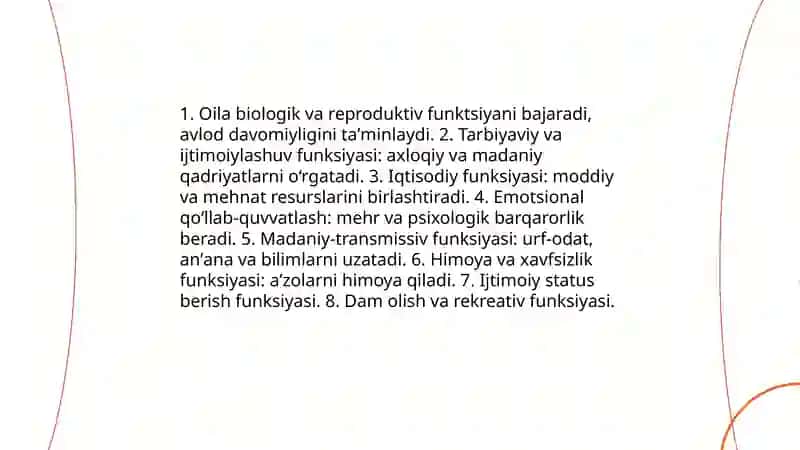 1. Oila biologik va reproduktiv funktsiyani bajaradi, avlod davomiyligini ta'minlaydi. 2. Tarbiyaviy va ijtimoiylashuv funksiyasi: axloqiy va madaniy qadriyatlarni o'rgatadi. 3. Iqtisodiy funksiyasi: moddiy va mehnat resurslarini birlashtiradi. 4. Emotsional qo'llab-quvvatlash: mehr va psixologik barqarorlik beradi. 5. Madaniy-transmissiv funksiyasi: urf-odat, an'ana va bilimlarni uzatadi. 6. Himoya va xavfsizlik funksiyasi: a'zolarni himoya qiladi. 7. Ijtimoiy status berish funksiyasi. 8. Dam olish va rekreativ funksiyasi.